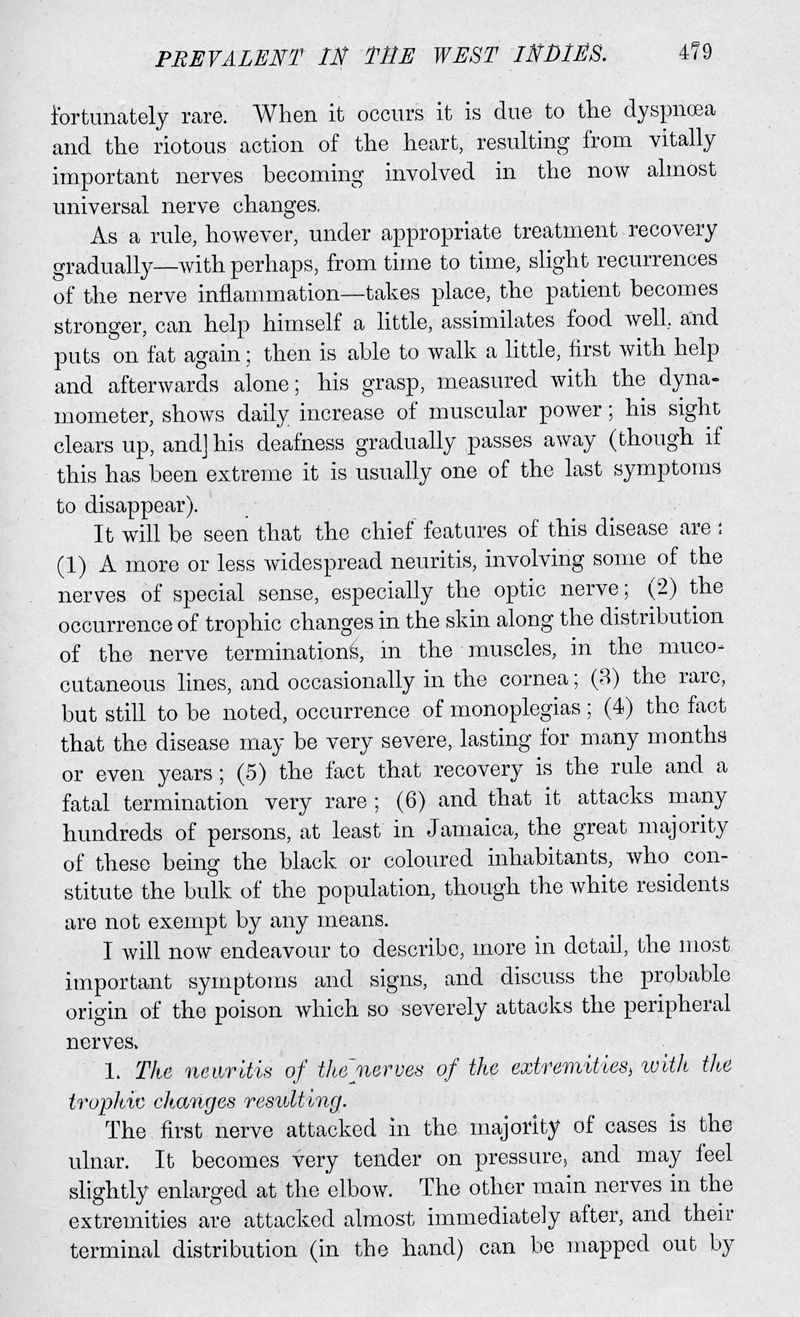 PREVALENT IN THE WEST INDIES. 479

fortunately rare. When it occurs it is due to the dyspnœa and the riotous action of the heart, resulting from vitally important nerves becoming involved in the now almost universal nerve changes.

As a rule, however, under appropriate treatment recovery gradually—with perhaps, from time to time, slight recurrences of the nerve inflammation—takes place, the patient becomes stronger, can help himself a little, assimilates food well, and puts on fat again; then is able to walk a little, first with help and afterwards alone; his grasp, measured with the dynamometer, shows daily increase of muscular power; his sight clears up, and] his deafness gradually passes away (though if this has been extreme it is usually one of the last symptoms to disappear).

It will be seen that the chief features of this disease are: (1) A more or less widespread neuritis, involving some of the nerves of special sense, especially the optic nerve; (2) the occurrence of trophic changes in the skin along the distribution of the nerve terminations, in the muscles, in the mucocutaneous lines, and occasionally in the cornea; (3) the rare, but still to be noted, occurrence of monoplegias; (4) the fact that the disease may be very severe, lasting for many months or even years; (5) the fact that recovery is the rule and a fatal termination very rare; (6) and that it attacks many hundreds of persons, at least in Jamaica, the great majority of these being the black or coloured inhabitants, who constitute the bulk of the population, though the white residents are not exempt by any means.

I will now endeavour to describe, more in detail, the most important symptoms and signs, and discuss the probable origin of the poison which so severely attacks the peripheral nerves.

1. The neuritis of the nerves of the extremities, with the trophic changes resulting.

The first nerve attacked in the majority of cases is the ulnar. It becomes very tender on pressure, and may feel slightly enlarged at the elbow. The other main nerves in the extremities are attacked almost immediately after, and their terminal distribution (in the hand) can be mapped out by